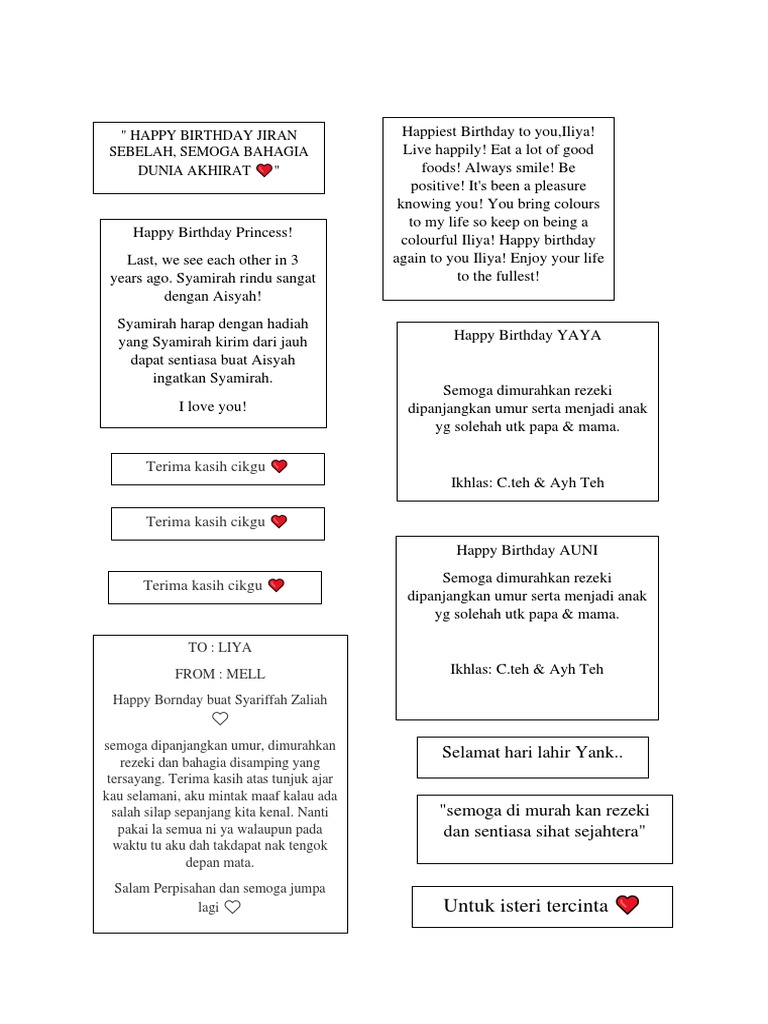 " HAPPY BIRTHDAY JIRAN SEBELAH, SEMOGA BAHAGIA DUNIA AKHIRAT ❤️"

Happy Birthday Princess!

Last, we see each other in 3 years ago. Syamirah rindu sangat dengan Aisyah!

Syamirah harap dengan hadiah yang Syamirah kirim dari jauh dapat sentiasa buat Aisyah ingatkan Syamirah.

I love you!

Terima kasih cikgu ❤️

Terima kasih cikgu ❤️

Terima kasih cikgu ❤️

TO : LIYA

FROM : MELL

Happy Bornday buat Syariffah Zaliah ♡

semoga dipanjangkan umur, dimurahkan rezeki dan bahagia disamping yang tersayang. Terima kasih atas tunjuk ajar kau selamani, aku mintak maaf kalau ada salah silap sepanjang kita kenal. Nanti pakai la semua ni ya walaupun pada waktu tu aku dah takdapat nak tengok depan mata.

Salam Perpisahan dan semoga jumpa lagi ♡

Happiest Birthday to you,Iliya! Live happily! Eat a lot of good foods! Always smile! Be positive! It's been a pleasure knowing you! You bring colours to my life so keep on being a colourful Iliya! Happy birthday again to you Iliya! Enjoy your life to the fullest!

Happy Birthday YAYA

Semoga dimurahkan rezeki dipanjangkan umur serta menjadi anak yg solehah utk papa & mama.

Ikhlas: C.teh & Ayh Teh

Happy Birthday AUNI

Semoga dimurahkan rezeki dipanjangkan umur serta menjadi anak yg solehah utk papa & mama.

Ikhlas: C.teh & Ayh Teh

Selamat hari lahir Yank..

"semoga di murah kan rezeki dan sentiasa sihat sejahtera"

Untuk isteri tercinta ❤️